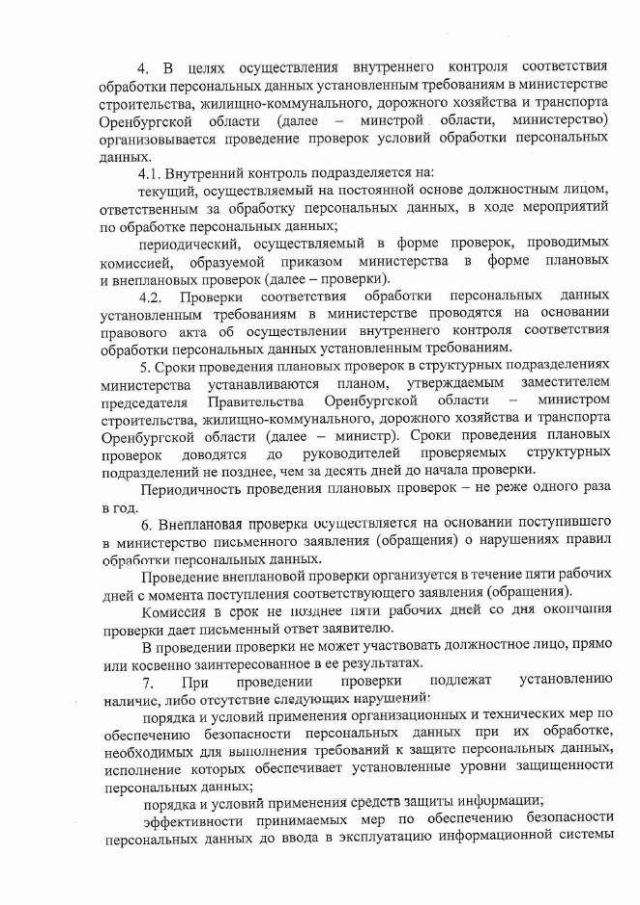 4. В целях осуществления внутреннего контроля соответствия обработки персональных данных установленным требованиям в министерстве строительства, жилищно-коммунального, дорожного хозяйства и транспорта Оренбургской области (далее – минстрой области, министерство) организовывается проведение проверок условий обработки персональных данных.

4.1. Внутренний контроль подразделяется на:

текущий, осуществляемый на постоянной основе должностным лицом, ответственным за обработку персональных данных, в ходе мероприятий по обработке персональных данных;

периодический, осуществляемый в форме проверок, проводимых комиссией, образуемой приказом министерства в форме плановых и внеплановых проверок (далее – проверки).

4.2. Проверки соответствия обработки персональных данных установленным требованиям в министерстве проводятся на основании правового акта об осуществлении внутреннего контроля соответствия обработки персональных данных установленным требованиям.

5. Сроки проведения плановых проверок в структурных подразделениях министерства устанавливаются планом, утверждаемым заместителем председателя Правительства Оренбургской области – министром строительства, жилищно-коммунального, дорожного хозяйства и транспорта Оренбургской области (далее – министр). Сроки проведения плановых проверок доводятся до руководителей проверяемых структурных подразделений не позднее, чем за десять дней до начала проверки.

Периодичность проведения плановых проверок – не реже одного раза в год.

6. Внеплановая проверка осуществляется на основании поступившего в министерство письменного заявления (обращения) о нарушениях правил обработки персональных данных.

Проведение внеплановой проверки организуется в течение пяти рабочих дней с момента поступления соответствующего заявления (обращения).

Комиссия в срок не позднее пяти рабочих дней со дня окончания проверки дает письменный ответ заявителю.

В проведении проверки не может участвовать должностное лицо, прямо или косвенно заинтересованное в ее результатах.

7. При проведении проверки подлежат установлению наличие, либо отсутствие следующих нарушений:

порядка и условий применения организационных и технических мер по обеспечению безопасности персональных данных при их обработке, необходимых для выполнения требований к защите персональных данных, исполнение которых обеспечивает установленные уровни защищенности персональных данных;

порядка и условий применения средств защиты информации;

эффективности принимаемых мер по обеспечению безопасности персональных данных до ввода в эксплуатацию информационной системы